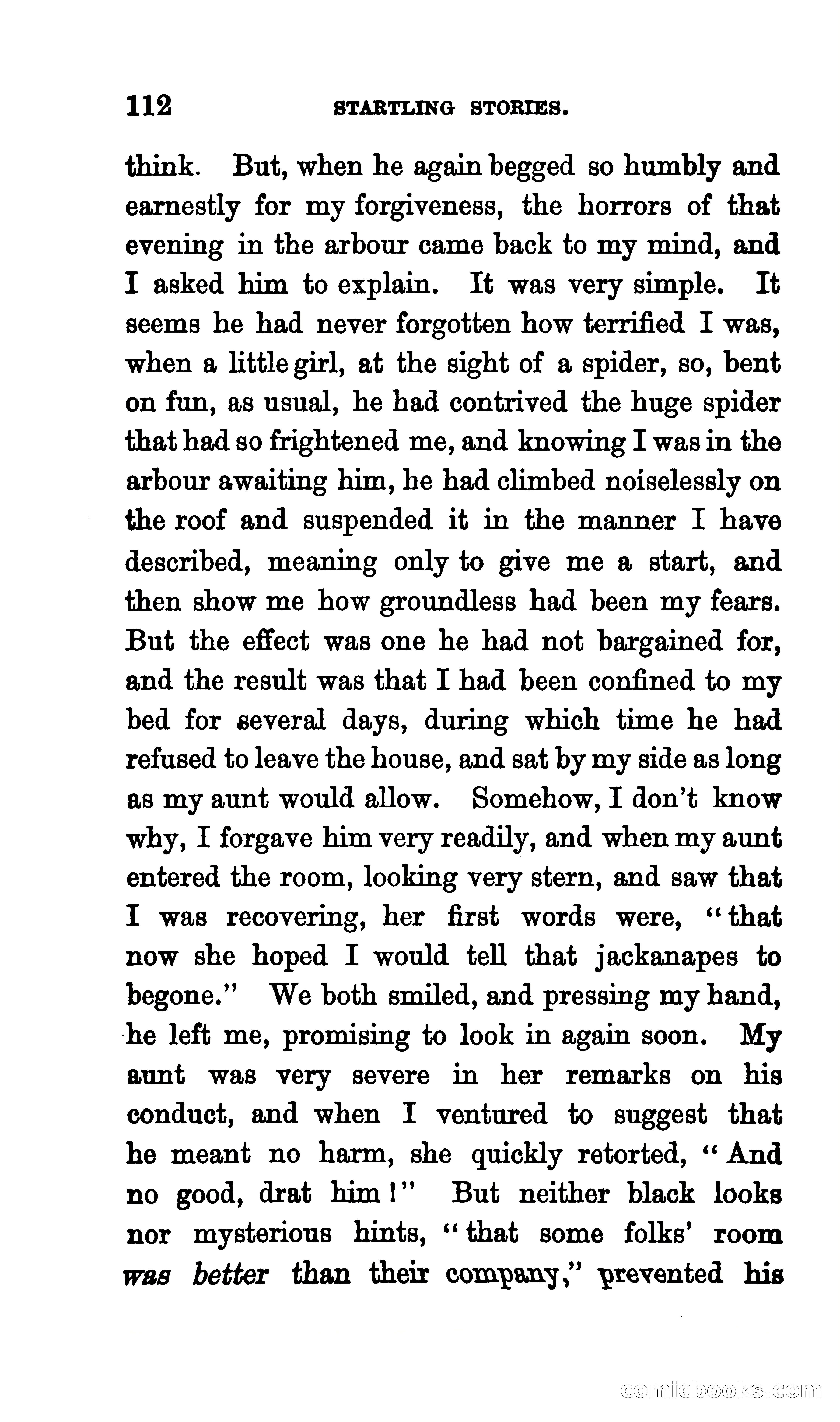 112 STARTLING STORIES.

think. But, when he again begged so humbly and earnestly for my forgiveness, the horrors of that evening in the arbour came back to my mind, and I asked him to explain. It was very simple. It seems he had never forgotten how terrified I was, when a little girl, at the sight of a spider, so, bent on fun, as usual, he had contrived the huge spider that had so frightened me, and knowing I was in the arbour awaiting him, he had climbed noiselessly on the roof and suspended it in the manner I have described, meaning only to give me a start, and then show me how groundless had been my fears. But the effect was one he had not bargained for, and the result was that I had been confined to my bed for several days, during which time he had refused to leave the house, and sat by my side as long as my aunt would allow. Somehow, I don't know why, I forgave him very readily, and when my aunt entered the room, looking very stern, and saw that I was recovering, her first words were, "that now she hoped I would tell that jackanapes to begone." We both smiled, and pressing my hand, he left me, promising to look in again soon. My aunt was very severe in her remarks on his conduct, and when I ventured to suggest that he meant no harm, she quickly retorted, "And no good, drat him!" But neither black looks nor mysterious hints, "that some folks' room was better than their company," prevented his

comicbooks.com